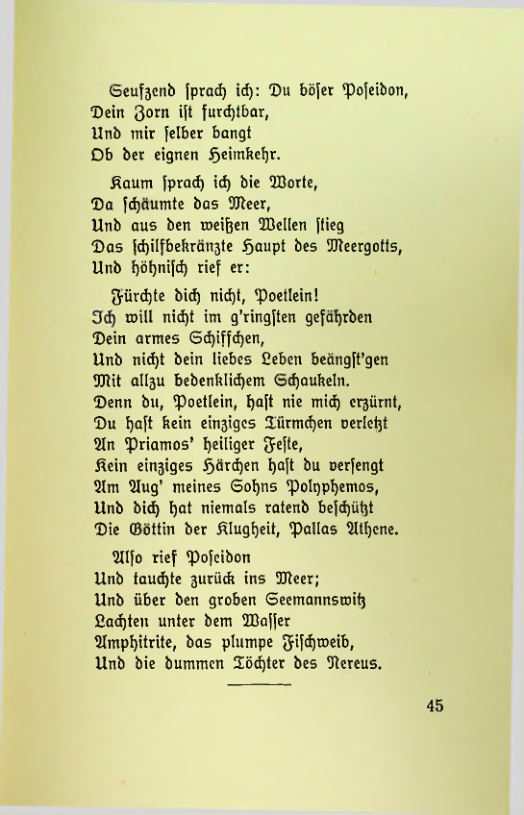 Seufzend ſprach ich: Du böſer Poſeidon,
Dein Zorn iſt furchtbar,
Und mir ſelber bangt
Ob der eignen Heimkehr.

Kaum ſprach ich die Worte,
Da ſchäumte das Meer,
Und aus den weißen Wellen ſtieg
Das ſchilfbekränzte Haupt des Meergotts,
Und höhniſch rief er:

Fürchte dich nicht, Poetlein!
Ich will nicht im g'ringſten gefährden
Dein armes Schiffchen,
Und nicht dein liebes Leben beängſt'gen
Mit allzu bedenklichem Schaukeln.
Denn du, Poetlein, haſt nie mich erzürnt,
Du haſt kein einziges Türmchen verletzt
An Priamos' heiliger Feſte,
Kein einziges Härchen haſt du verſengt
Am Aug' meines Sohns Polyphemos,
Und dich hat niemals ratend beſchützt
Die Göttin der Klugheit, Pallas Athene.

Alſo rief Poſeidon
Und tauchte zurück ins Meer;
Und über den groben Seemannswitz
Lachten unter dem Waſſer
Amphitrite, das plumpe Fiſchweib,
Und die dummen Töchter des Nereus.

45